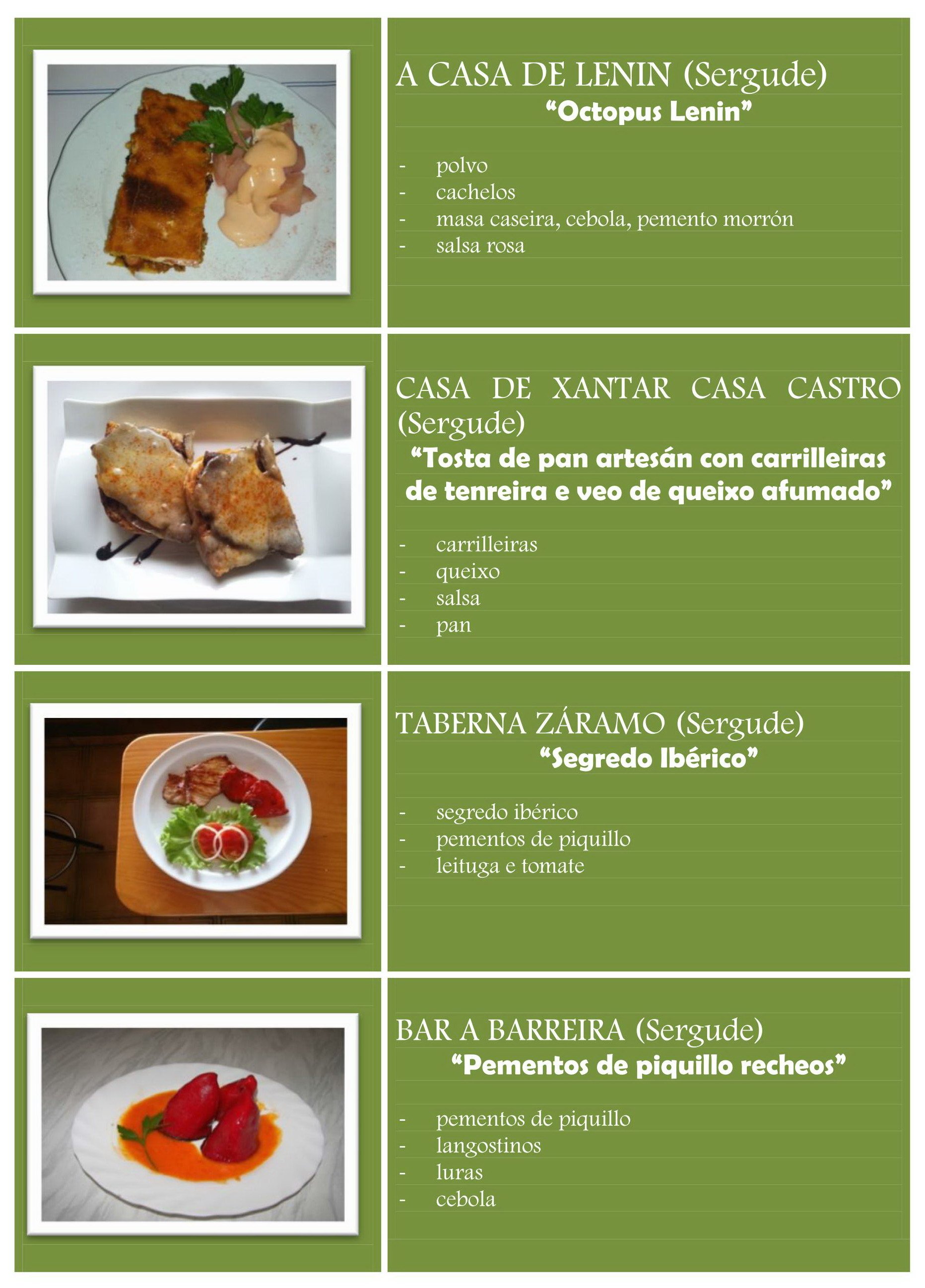 A CASA DE LENIN (Sergude)
"Octopus Lenin"

- polvo
- cachelos
- masa caseira, cebola, pemento morrón
- salsa rosa

CASA DE XANTAR CASA CASTRO (Sergude)
"Tosta de pan artesán con carrilleiras de tenreira e veo de queixo afumado"

- carrilleiras
- queixo
- salsa
- pan

TABERNA ZÁRAMO (Sergude)
"Segredo Ibérico"

- segredo ibérico
- pementos de piquillo
- leituga e tomate

BAR A BARREIRA (Sergude)
"Pementos de piquillo recheos"

- pementos de piquillo
- langostinos
- luras
- cebola